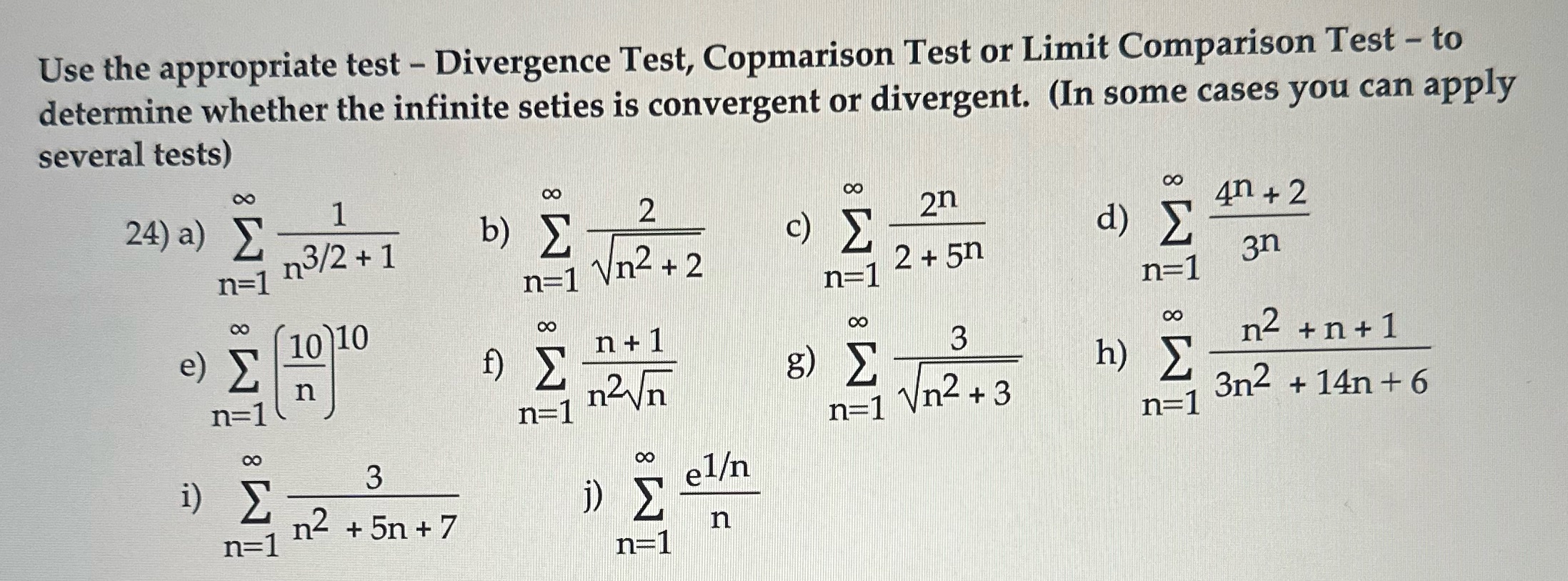 Use the appropriate test – Divergence Test, Copmarison Test or Limit Comparison Test – to determine whether the infinite seties is convergent or divergent. (In some cases you can apply several tests)

24) a) $\sum_{n=1}^{\infty} \frac{1}{n^{3/2}+1}$ b) $\sum_{n=1}^{\infty} \frac{2}{\sqrt{n^2+2}}$ c) $\sum_{n=1}^{\infty} \frac{2^n}{2+5^n}$ d) $\sum_{n=1}^{\infty} \frac{4^n+2}{3^n}$

e) $\sum_{n=1}^{\infty} \left(\frac{10}{n}\right)^{10}$ f) $\sum_{n=1}^{\infty} \frac{n+1}{n^2\sqrt{n}}$ g) $\sum_{n=1}^{\infty} \frac{3}{\sqrt{n^2+3}}$ h) $\sum_{n=1}^{\infty} \frac{n^2+n+1}{3n^2+14n+6}$

i) $\sum_{n=1}^{\infty} \frac{3}{n^2+5n+7}$ j) $\sum_{n=1}^{\infty} \frac{e^{1/n}}{n}$